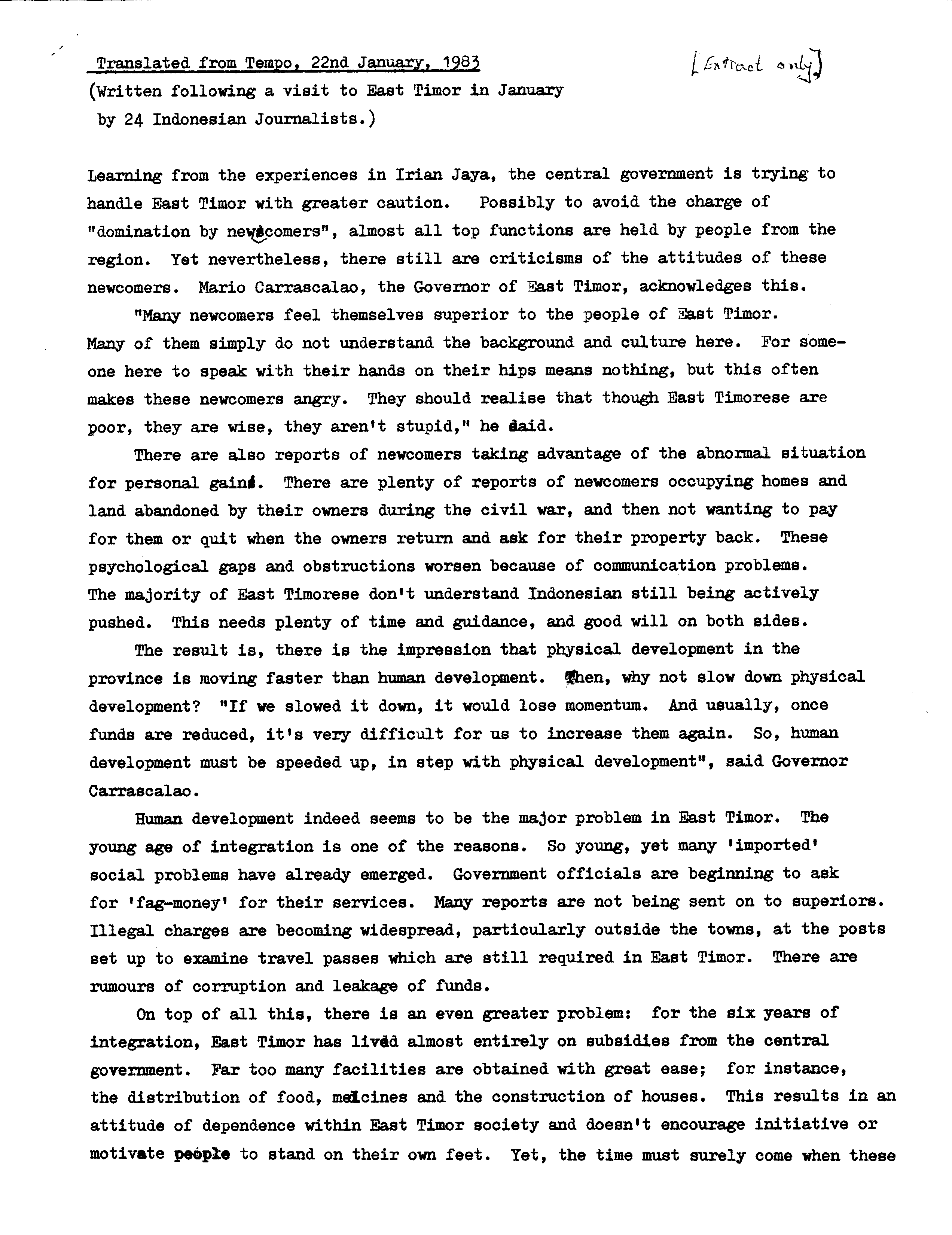 Translated from Tempo, 22nd January, 1983

[Extract only]

(Written following a visit to East Timor in January by 24 Indonesian Journalists.)

Learning from the experiences in Irian Jaya, the central government is trying to handle East Timor with greater caution. Possibly to avoid the charge of "domination by newcomers", almost all top functions are held by people from the region. Yet nevertheless, there still are criticisms of the attitudes of these newcomers. Mario Carrascalao, the Governor of East Timor, acknowledges this.

"Many newcomers feel themselves superior to the people of East Timor. Many of them simply do not understand the background and culture here. For someone here to speak with their hands on their hips means nothing, but this often makes these newcomers angry. They should realise that though East Timorese are poor, they are wise, they aren't stupid," he said.

There are also reports of newcomers taking advantage of the abnormal situation for personal gain. There are plenty of reports of newcomers occupying homes and land abandoned by their owners during the civil war, and then not wanting to pay for them or quit when the owners return and ask for their property back. These psychological gaps and obstructions worsen because of communication problems. The majority of East Timorese don't understand Indonesian still being actively pushed. This needs plenty of time and guidance, and good will on both sides.

The result is, there is the impression that physical development in the province is moving faster than human development. Then, why not slow down physical development? "If we slowed it down, it would lose momentum. And usually, once funds are reduced, it's very difficult for us to increase them again. So, human development must be speeded up, in step with physical development", said Governor Carrascalao.

Human development indeed seems to be the major problem in East Timor. The young age of integration is one of the reasons. So young, yet many 'imported' social problems have already emerged. Government officials are beginning to ask for 'fag-money' for their services. Many reports are not being sent on to superiors. Illegal charges are becoming widespread, particularly outside the towns, at the posts set up to examine travel passes which are still required in East Timor. There are rumours of corruption and leakage of funds.

On top of all this, there is an even greater problem: for the six years of integration, East Timor has lived almost entirely on subsidies from the central government. Far too many facilities are obtained with great ease; for instance, the distribution of food, medicines and the construction of houses. This results in an attitude of dependence within East Timor society and doesn't encourage initiative or motivate people to stand on their own feet. Yet, the time must surely come when these